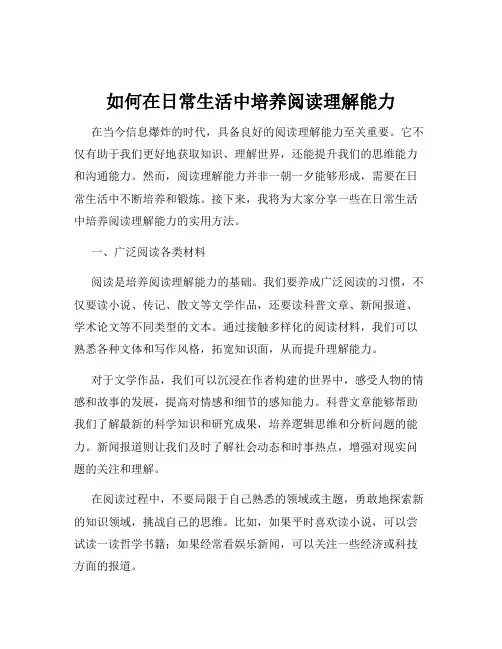 如何在日常生活中培养阅读理解能力

在当今信息爆炸的时代，具备良好的阅读理解能力至关重要。它不仅有助于我们更好地获取知识、理解世界，还能提升我们的思维能力和沟通能力。然而，阅读理解能力并非一朝一夕能够形成，需要在日常生活中不断培养和锻炼。接下来，我将为大家分享一些在日常生活中培养阅读理解能力的实用方法。

一、广泛阅读各类材料

阅读是培养阅读理解能力的基础。我们要养成广泛阅读的习惯，不仅要读小说、传记、散文等文学作品，还要读科普文章、新闻报道、学术论文等不同类型的文本。通过接触多样化的阅读材料，我们可以熟悉各种文体和写作风格，拓宽知识面，从而提升理解能力。

对于文学作品，我们可以沉浸在作者构建的世界中，感受人物的情感和故事的发展，提高对情感和细节的感知能力。科普文章能够帮助我们了解最新的科学知识和研究成果，培养逻辑思维和分析问题的能力。新闻报道则让我们及时了解社会动态和时事热点，增强对现实问题的关注和理解。

在阅读过程中，不要局限于自己熟悉的领域或主题，勇敢地探索新的知识领域，挑战自己的思维。比如，如果平时喜欢读小说，可以尝试读一读哲学书籍；如果经常看娱乐新闻，可以关注一些经济或科技方面的报道。